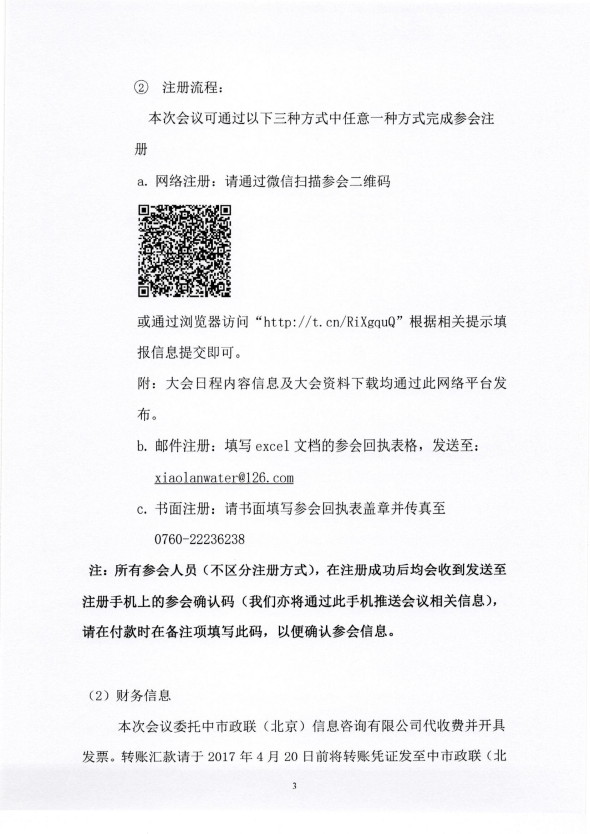 ② 注册流程：

本次会议可通过以下三种方式中任意一种方式完成参会注册

a. 网络注册：请通过微信扫描参会二维码

或通过浏览器访问“http://t.cn/RiXgquQ”根据相关提示填报信息提交即可。

附：大会日程内容信息及大会资料下载均通过此网络平台发布。

b. 邮件注册：填写 excel 文档的参会回执表格，发送至：xiaolanwater@126.com

c. 书面注册：请书面填写参会回执表盖章并传真至 0760-22236238

注：所有参会人员（不区分注册方式），在注册成功后均会收到发送至注册手机上的参会确认码（我们亦将通过此手机推送会议相关信息），请在付款时在备注项填写此码，以便确认参会信息。

（2）财务信息

本次会议委托中市政联（北京）信息咨询有限公司代收费并开具发票。转账汇款请于 2017 年 4 月 20 日前将转账凭证发至中市政联（北

3